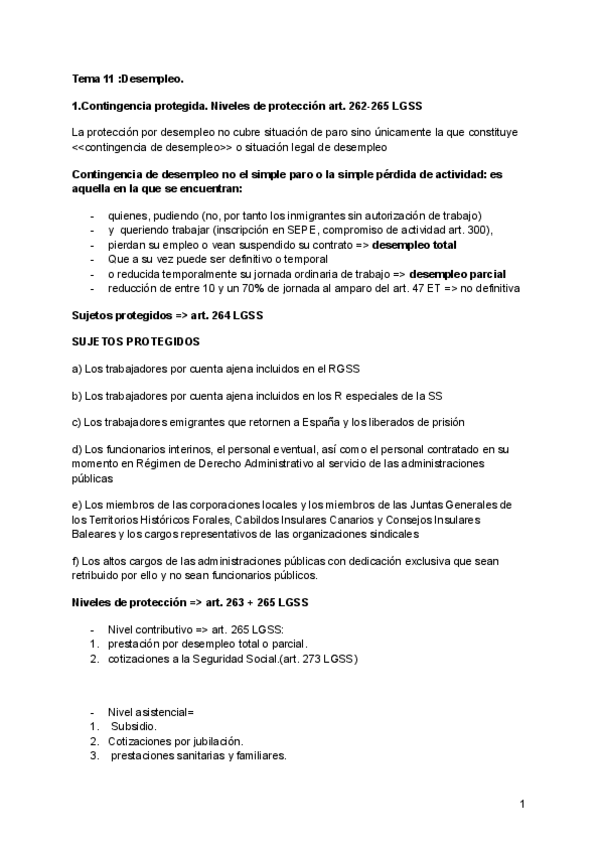 Tema 11 :Desempleo.

1.Contingencia protegida. Niveles de protección art. 262-265 LGSS

La protección por desempleo no cubre situación de paro sino únicamente la que constituye <<contingencia de desempleo>> o situación legal de desempleo

Contingencia de desempleo no el simple paro o la simple pérdida de actividad: es aquella en la que se encuentran:

- quienes, pudiendo (no, por tanto los inmigrantes sin autorización de trabajo)
- y queriendo trabajar (inscripción en SEPE, compromiso de actividad art. 300),
- pierdan su empleo o vean suspendido su contrato => desempleo total
- Que a su vez puede ser definitivo o temporal
- o reducida temporalmente su jornada ordinaria de trabajo => desempleo parcial
- reducción de entre 10 y un 70% de jornada al amparo del art. 47 ET => no definitiva

Sujetos protegidos => art. 264 LGSS

SUJETOS PROTEGIDOS

a) Los trabajadores por cuenta ajena incluidos en el RGSS

b) Los trabajadores por cuenta ajena incluidos en los R especiales de la SS

c) Los trabajadores emigrantes que retornen a España y los liberados de prisión

d) Los funcionarios interinos, el personal eventual, así como el personal contratado en su momento en Régimen de Derecho Administrativo al servicio de las administraciones públicas

e) Los miembros de las corporaciones locales y los miembros de las Juntas Generales de los Territorios Históricos Forales, Cabildos Insulares Canarios y Consejos Insulares Baleares y los cargos representativos de las organizaciones sindicales

f) Los altos cargos de las administraciones públicas con dedicación exclusiva que sean retribuido por ello y no sean funcionarios públicos.

Niveles de protección => art. 263 + 265 LGSS

- Nivel contributivo => art. 265 LGSS:
1. prestación por desempleo total o parcial.
2. cotizaciones a la Seguridad Social.(art. 273 LGSS)

- Nivel asistencial=
1. Subsidio.
2. Cotizaciones por jubilación.
3. prestaciones sanitarias y familiares.

1